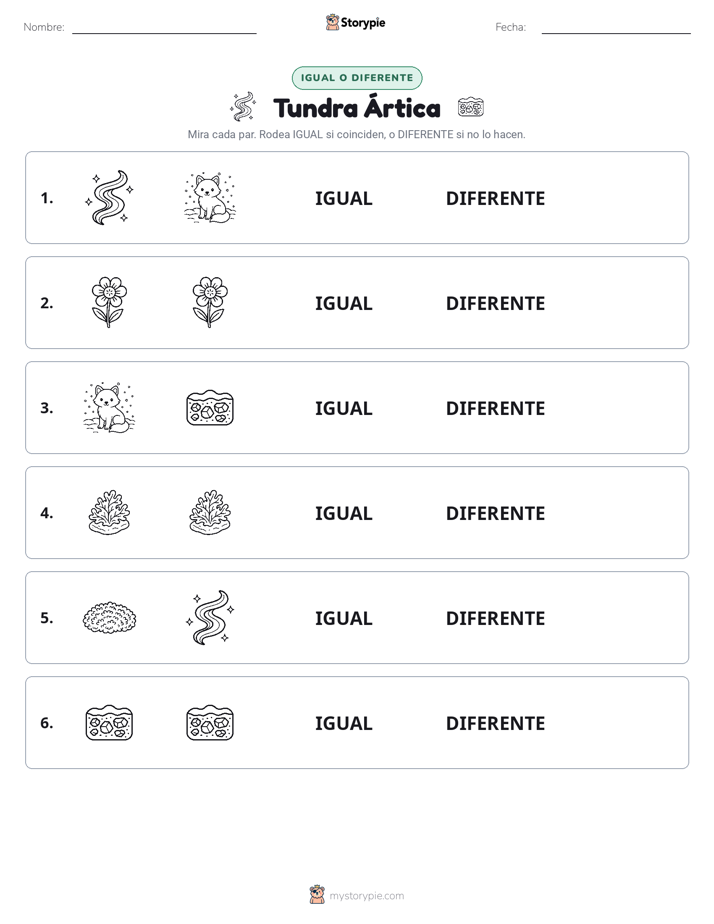 Nombre:

Storypie

Fecha:

IGUAL O DIFERENTE

Tundra Ártica

Mira cada par. Rodea IGUAL si coinciden, o DIFERENTE si no lo hacen.

1. IGUAL DIFERENTE

2. IGUAL DIFERENTE

3. IGUAL DIFERENTE

4. IGUAL DIFERENTE

5. IGUAL DIFERENTE

6. IGUAL DIFERENTE

mystorypie.com